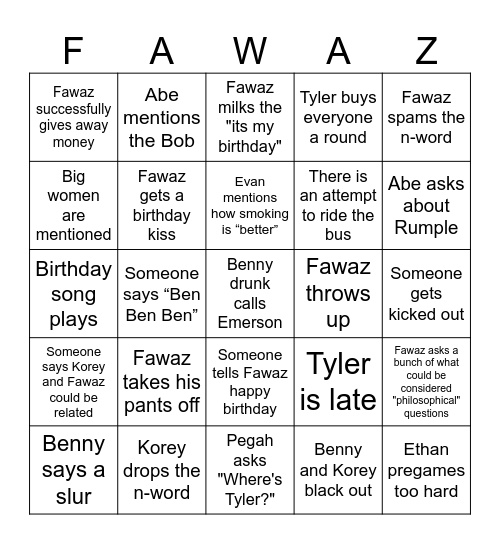 | F | A | W | A | Z |
|---|---|---|---|---|
| Fawaz successfully gives away money | Abe mentions the Bob | Fawaz milks the "its my birthday" | Tyler buys everyone a round | Fawaz spams the n-word |
| Big women are mentioned | Fawaz gets a birthday kiss | Evan mentions how smoking is “better” | There is an attempt to ride the bus | Abe asks about Rumple |
| Birthday song plays | Someone says “Ben Ben Ben” | Benny drunk calls Emerson | Fawaz throws up | Someone gets kicked out |
| Someone says Korey and Fawaz could be related | Fawaz takes his pants off | Someone tells Fawaz happy birthday | Tyler is late | Fawaz asks a bunch of what could be considered "philosophical" questions |
| Benny says a slur | Korey drops the n-word | Pegah asks "Where's Tyler?" | Benny and Korey black out | Ethan pregames too hard |